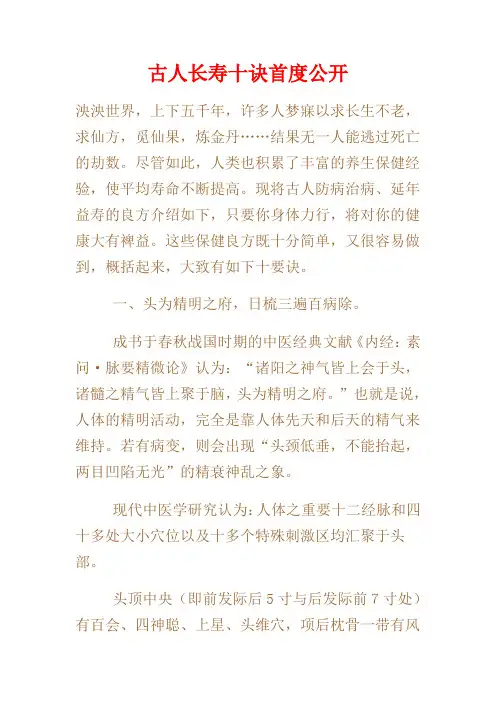 古人长寿十诀首度公开

泱泱世界，上下五千年，许多人梦寐以求长生不老，求仙方，觅仙果，炼金丹……结果无一人能逃过死亡的劫数。尽管如此，人类也积累了丰富的养生保健经验，使平均寿命不断提高。现将古人防病治病、延年益寿的良方介绍如下，只要你身体力行，将对你的健康大有裨益。这些保健良方既十分简单，又很容易做到，概括起来，大致有如下十要诀。

一、头为精明之府，日梳三遍百病除。

成书于春秋战国时期的中医经典文献《内经：素问·脉要精微论》认为：“诸阳之神气皆上会于头，诸髓之精气皆上聚于脑，头为精明之府。”也就是说，人体的精明活动，完全是靠人体先天和后天的精气来维持。若有病变，则会出现“头颈低垂，不能抬起，两目凹陷无光”的精衰神乱之象。

现代中医学研究认为：人体之重要十二经脉和四十多处大小穴位以及十多个特殊刺激区均汇聚于头部。

头顶中央（即前发际后 5 寸与后发际前 7 寸处）有百会、四神聪、上星、头维穴，项后枕骨一带有风